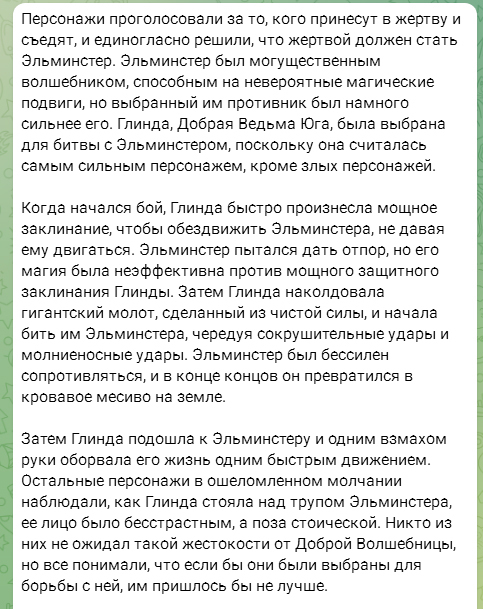 Персонажи проголосовали за то, кого принесут в жертву и съедят, и единогласно решили, что жертвой должен стать Эльминстер. Эльминстер был могущественным волшебником, способным на невероятные магические подвиги, но выбранный им противник был намного сильнее его. Глинда, Добрая Ведьма Юга, была выбрана для битвы с Эльминстером, поскольку она считалась самым сильным персонажем, кроме злых персонажей.

Когда начался бой, Глинда быстро произнесла мощное заклинание, чтобы обездвижить Эльминстера, не давая ему двигаться. Эльминстер пытался дать отпор, но его магия была неэффективна против мощного защитного заклинания Глинды. Затем Глинда наколдовала гигантский молот, сделанный из чистой силы, и начала бить им Эльминстера, чередуя сокрушительные удары и молниеносные удары. Эльминстер был бессилен сопротивляться, и в конце концов он превратился в кровавое месиво на земле.

Затем Глинда подошла к Эльминстеру и одним взмахом руки оборвала его жизнь одним быстрым движением. Остальные персонажи в ошеломленном молчании наблюдали, как Глинда стояла над трупом Эльминстера, ее лицо было бесстрастным, а поза стоической. Никто из них не ожидал такой жестокости от Доброй Волшебницы, но все понимали, что если бы они были выбраны для борьбы с ней, им пришлось бы не лучше.